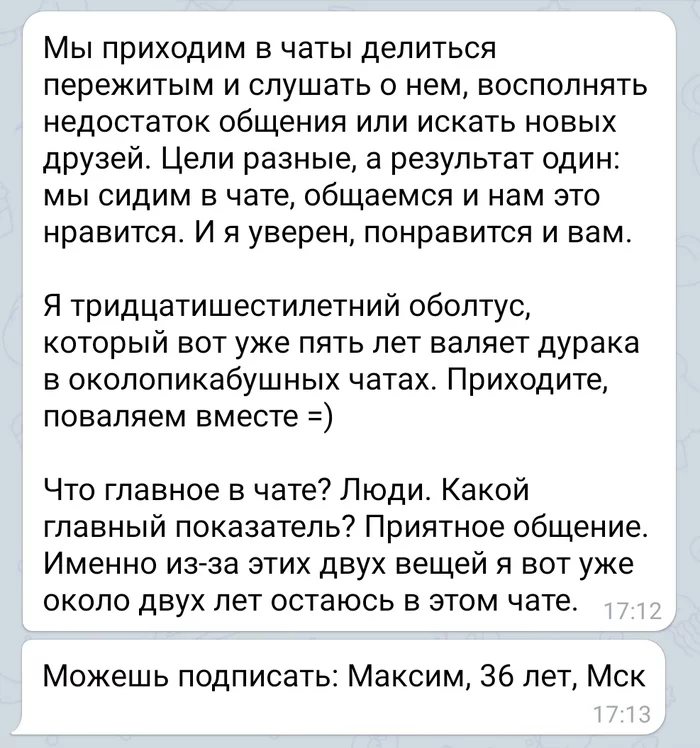 Мы приходим в чаты делиться пережитым и слушать о нем, восполнять недостаток общения или искать новых друзей. Цели разные, а результат один: мы сидим в чате, общаемся и нам это нравится. И я уверен, понравится и вам.

Я тридцатишестилетний оболтус, который вот уже пять лет валяет дурака в околопикабушных чатах. Приходите, поваляем вместе =)

Что главное в чате? Люди. Какой главный показатель? Приятное общение. Именно из-за этих двух вещей я вот уже около двух лет остаюсь в этом чате. 17:12

Можешь подписать: Максим, 36 лет, Мск
17:13